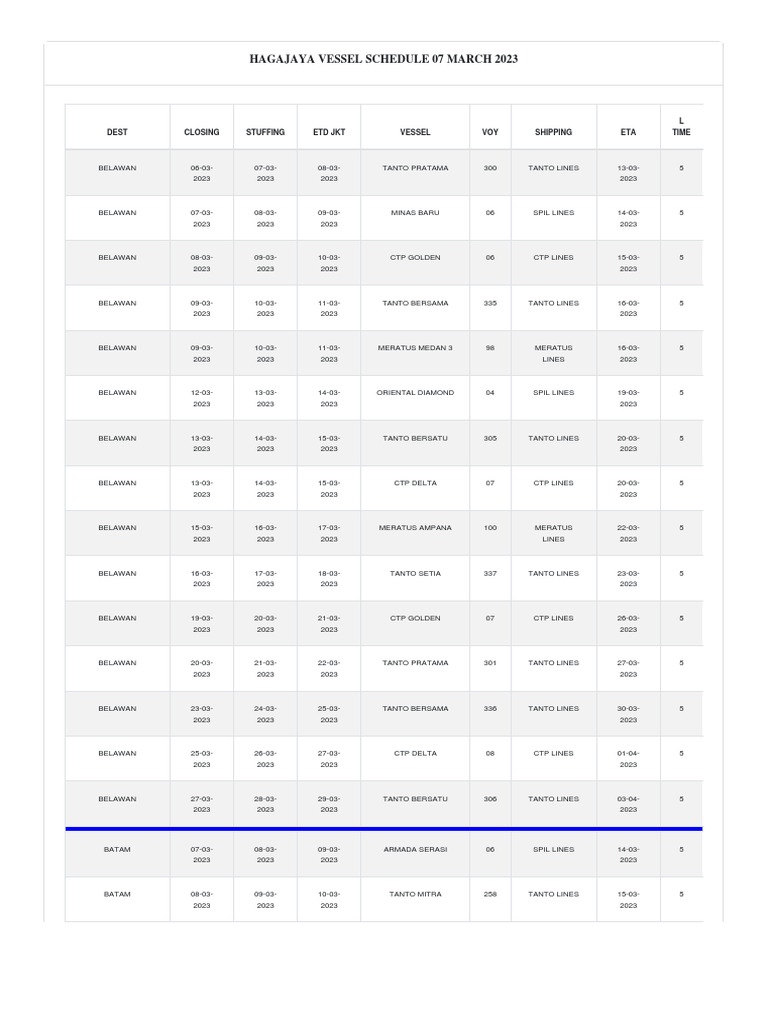 HAGAJAYA VESSEL SCHEDULE 07 MARCH 2023

| DEST | CLOSING | STUFFING | ETD JKT | VESSEL | VOY | SHIPPING | ETA | L TIME |
|---|---|---|---|---|---|---|---|---|
| BELAWAN | 06-03-2023 | 07-03-2023 | 08-03-2023 | TANTO PRATAMA | 300 | TANTO LINES | 13-03-2023 | 5 |
| BELAWAN | 07-03-2023 | 08-03-2023 | 09-03-2023 | MINAS BARU | 06 | SPIL LINES | 14-03-2023 | 5 |
| BELAWAN | 08-03-2023 | 09-03-2023 | 10-03-2023 | CTP GOLDEN | 06 | CTP LINES | 15-03-2023 | 5 |
| BELAWAN | 09-03-2023 | 10-03-2023 | 11-03-2023 | TANTO BERSAMA | 335 | TANTO LINES | 16-03-2023 | 5 |
| BELAWAN | 09-03-2023 | 10-03-2023 | 11-03-2023 | MERATUS MEDAN 3 | 98 | MERATUS LINES | 16-03-2023 | 5 |
| BELAWAN | 12-03-2023 | 13-03-2023 | 14-03-2023 | ORIENTAL DIAMOND | 04 | SPIL LINES | 19-03-2023 | 5 |
| BELAWAN | 13-03-2023 | 14-03-2023 | 15-03-2023 | TANTO BERSATU | 305 | TANTO LINES | 20-03-2023 | 5 |
| BELAWAN | 13-03-2023 | 14-03-2023 | 15-03-2023 | CTP DELTA | 07 | CTP LINES | 20-03-2023 | 5 |
| BELAWAN | 15-03-2023 | 16-03-2023 | 17-03-2023 | MERATUS AMPANA | 100 | MERATUS LINES | 22-03-2023 | 5 |
| BELAWAN | 16-03-2023 | 17-03-2023 | 18-03-2023 | TANTO SETIA | 337 | TANTO LINES | 23-03-2023 | 5 |
| BELAWAN | 19-03-2023 | 20-03-2023 | 21-03-2023 | CTP GOLDEN | 07 | CTP LINES | 26-03-2023 | 5 |
| BELAWAN | 20-03-2023 | 21-03-2023 | 22-03-2023 | TANTO PRATAMA | 301 | TANTO LINES | 27-03-2023 | 5 |
| BELAWAN | 23-03-2023 | 24-03-2023 | 25-03-2023 | TANTO BERSAMA | 336 | TANTO LINES | 30-03-2023 | 5 |
| BELAWAN | 25-03-2023 | 26-03-2023 | 27-03-2023 | CTP DELTA | 08 | CTP LINES | 01-04-2023 | 5 |
| BELAWAN | 27-03-2023 | 28-03-2023 | 29-03-2023 | TANTO BERSATU | 306 | TANTO LINES | 03-04-2023 | 5 |
| BATAM | 07-03-2023 | 08-03-2023 | 09-03-2023 | ARMADA SERASI | 06 | SPIL LINES | 14-03-2023 | 5 |
| BATAM | 08-03-2023 | 09-03-2023 | 10-03-2023 | TANTO MITRA | 258 | TANTO LINES | 15-03-2023 | 5 |